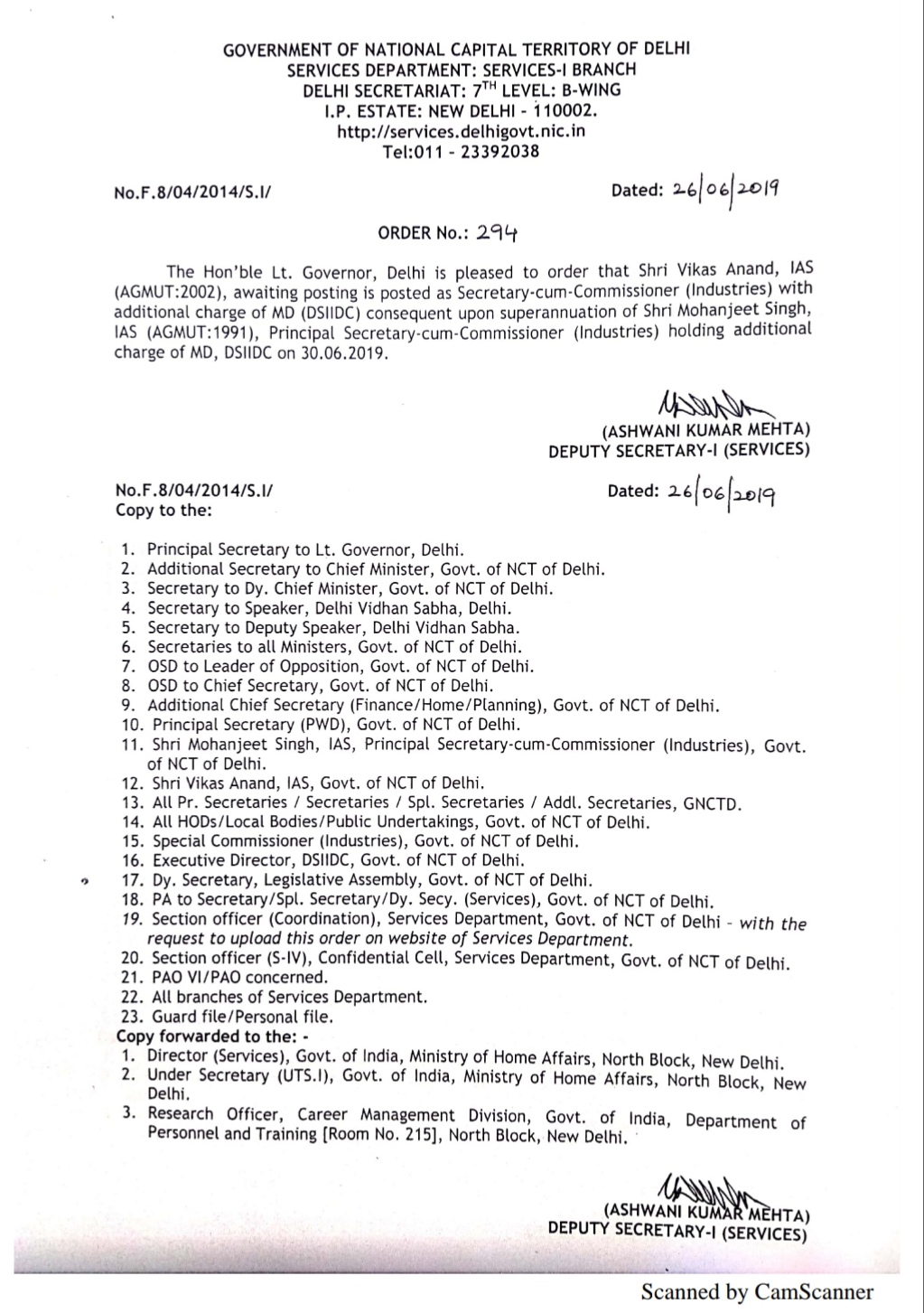 GOVERNMENT OF NATIONAL CAPITAL TERRITORY OF DELHI
SERVICES DEPARTMENT: SERVICES-I BRANCH
DELHI SECRETARIAT: 7$^{TH}$ LEVEL: B-WING
I.P. ESTATE: NEW DELHI - 110002.
http://services.delhigovt.nic.in
Tel:011 - 23392038

No.F.8/04/2014/S.I/ Dated: 26/06/2019

ORDER No.: 294

The Hon'ble Lt. Governor, Delhi is pleased to order that Shri Vikas Anand, IAS (AGMUT:2002), awaiting posting is posted as Secretary-cum-Commissioner (Industries) with additional charge of MD (DSIIDC) consequent upon superannuation of Shri Mohanjeet Singh, IAS (AGMUT:1991), Principal Secretary-cum-Commissioner (Industries) holding additional charge of MD, DSIIDC on 30.06.2019.

(ASHWANI KUMAR MEHTA)
DEPUTY SECRETARY-I (SERVICES)

No.F.8/04/2014/S.I/ Dated: 26/06/2019
Copy to the:

1. Principal Secretary to Lt. Governor, Delhi.
2. Additional Secretary to Chief Minister, Govt. of NCT of Delhi.
3. Secretary to Dy. Chief Minister, Govt. of NCT of Delhi.
4. Secretary to Speaker, Delhi Vidhan Sabha, Delhi.
5. Secretary to Deputy Speaker, Delhi Vidhan Sabha.
6. Secretaries to all Ministers, Govt. of NCT of Delhi.
7. OSD to Leader of Opposition, Govt. of NCT of Delhi.
8. OSD to Chief Secretary, Govt. of NCT of Delhi.
9. Additional Chief Secretary (Finance/Home/Planning), Govt. of NCT of Delhi.
10. Principal Secretary (PWD), Govt. of NCT of Delhi.
11. Shri Mohanjeet Singh, IAS, Principal Secretary-cum-Commissioner (Industries), Govt. of NCT of Delhi.
12. Shri Vikas Anand, IAS, Govt. of NCT of Delhi.
13. All Pr. Secretaries / Secretaries / Spl. Secretaries / Addl. Secretaries, GNCTD.
14. All HODs/Local Bodies/Public Undertakings, Govt. of NCT of Delhi.
15. Special Commissioner (Industries), Govt. of NCT of Delhi.
16. Executive Director, DSIIDC, Govt. of NCT of Delhi.
17. Dy. Secretary, Legislative Assembly, Govt. of NCT of Delhi.
18. PA to Secretary/Spl. Secretary/Dy. Secy. (Services), Govt. of NCT of Delhi.
19. Section officer (Coordination), Services Department, Govt. of NCT of Delhi - with the request to upload this order on website of Services Department.
20. Section officer (S-IV), Confidential Cell, Services Department, Govt. of NCT of Delhi.
21. PAO VI/PAO concerned.
22. All branches of Services Department.
23. Guard file/Personal file.
Copy forwarded to the: -
1. Director (Services), Govt. of India, Ministry of Home Affairs, North Block, New Delhi.
2. Under Secretary (UTS.I), Govt. of India, Ministry of Home Affairs, North Block, New Delhi.
3. Research Officer, Career Management Division, Govt. of India, Department of Personnel and Training [Room No. 215], North Block, New Delhi.

(ASHWANI KUMAR MEHTA)
DEPUTY SECRETARY-I (SERVICES)

Scanned by CamScanner